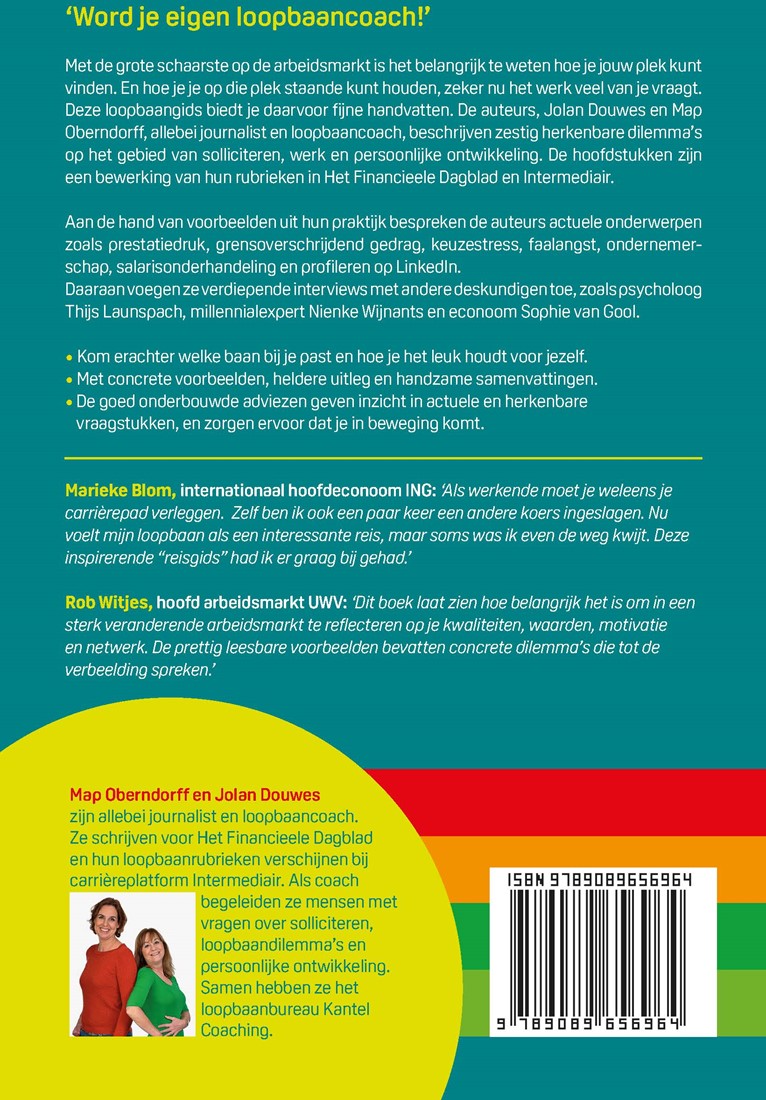 'Word je eigen loopbaancoach!'

Met de grote schaarste op de arbeidsmarkt is het belangrijk te weten hoe je jouw plek kunt vinden. En hoe je je op die plek staande kunt houden, zeker nu het werk veel van je vraagt. Deze loopbaangids biedt je daarvoor fijne handvatten. De auteurs, Jolan Douwes en Map Oberndorff, allebei journalist en loopbaancoach, beschrijven zestig herkenbare dilemma's op het gebied van solliciteren, werk en persoonlijke ontwikkeling. De hoofdstukken zijn een bewerking van hun rubrieken in Het Financieele Dagblad en Intermediair.

Aan de hand van voorbeelden uit hun praktijk bespreken de auteurs actuele onderwerpen zoals prestatiedruk, grensoverschrijdend gedrag, keuzestress, faalangst, ondernemerschap, salarisonderhandeling en profileren op LinkedIn.
Daaraan voegen ze verdiepende interviews met andere deskundigen toe, zoals psycholoog Thijs Launspach, millennialexpert Nienke Wijnants en econoom Sophie van Gool.

• Kom erachter welke baan bij je past en hoe je het leuk houdt voor jezelf.
• Met concrete voorbeelden, heldere uitleg en handzame samenvattingen.
• De goed onderbouwde adviezen geven inzicht in actuele en herkenbare vraagstukken, en zorgen ervoor dat je in beweging komt.

Marieke Blom, internationaal hoofdeconoom ING: 'Als werkende moet je weleens je carrièrepad verleggen. Zelf ben ik ook een paar keer een andere koers ingeslagen. Nu voelt mijn loopbaan als een interessante reis, maar soms was ik even de weg kwijt. Deze inspirerende "reisgids" had ik er graag bij gehad.'

Rob Witjes, hoofd arbeidsmarkt UWV: 'Dit boek laat zien hoe belangrijk het is om in een sterk veranderende arbeidsmarkt te reflecteren op je kwaliteiten, waarden, motivatie en netwerk. De prettig leesbare voorbeelden bevatten concrete dilemma's die tot de verbeelding spreken.'

Map Oberndorff en Jolan Douwes zijn allebei journalist en loopbaancoach. Ze schrijven voor Het Financieele Dagblad en hun loopbaanrubrieken verschijnen bij carrièreplatform Intermediair. Als coach begeleiden ze mensen met vragen over solliciteren, loopbaandilemma's en persoonlijke ontwikkeling. Samen hebben ze het loopbaanbureau Kantel Coaching.

ISBN 9789089656964

9 789089 656964